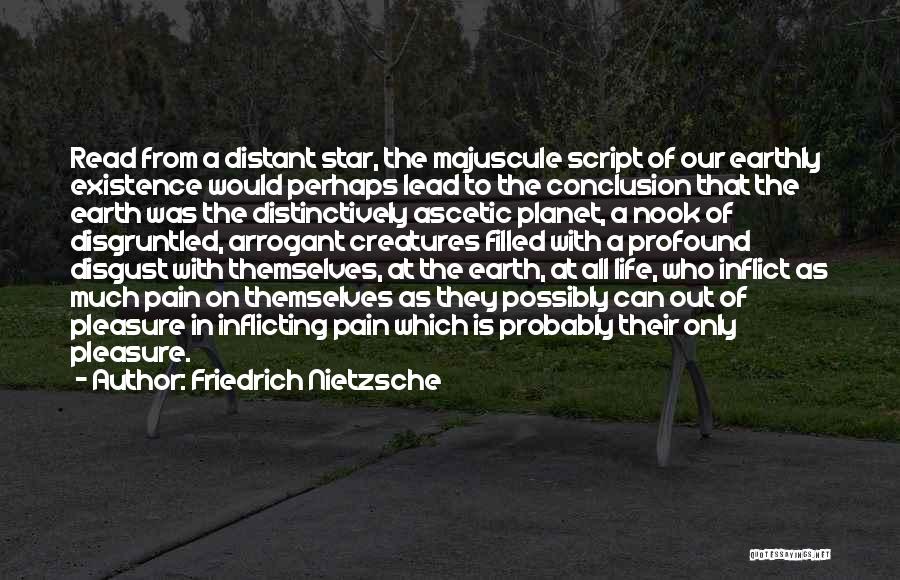 Read from a distant star, the majuscule script of our earthly existence would perhaps lead to the conclusion that the earth was the distinctively ascetic planet, a nook of disgruntled, arrogant creatures filled with a profound disgust with themselves, at the earth, at all life, who inflict as much pain on themselves as they possibly can out of pleasure in inflicting pain which is probably their only pleasure.

- Author: Friedrich Nietzsche

QUOTESSAYINGS.NET